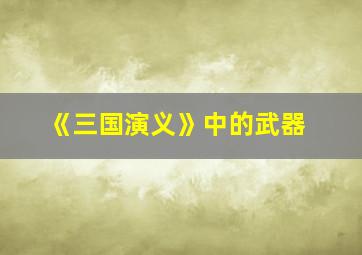 《三国演义》中的武器